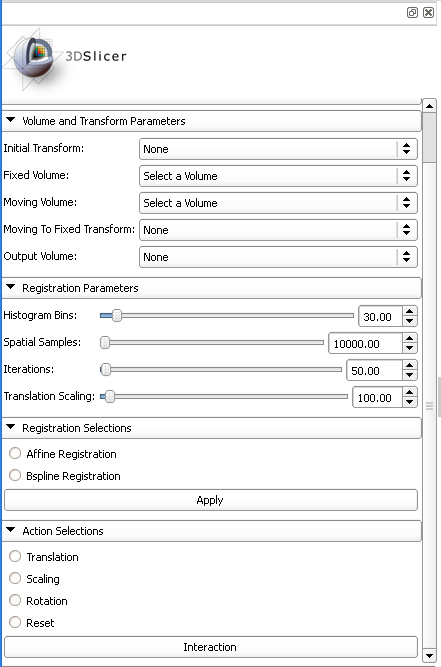 3DSlicer

Volume and Transform Parameters

Initial Transform: None

Fixed Volume: Select a Volume

Moving Volume: Select a Volume

Moving To Fixed Transform: None

Output Volume: None

Registration Parameters

Histogram Bins: 30.00

Spatial Samples: 10000.00

Iterations: 50.00

Translation Scaling: 100.00

Registration Selections

Affine Registration

Bspline Registration

Apply

Action Selections

Translation

Scaling

Rotation

Reset

Interaction